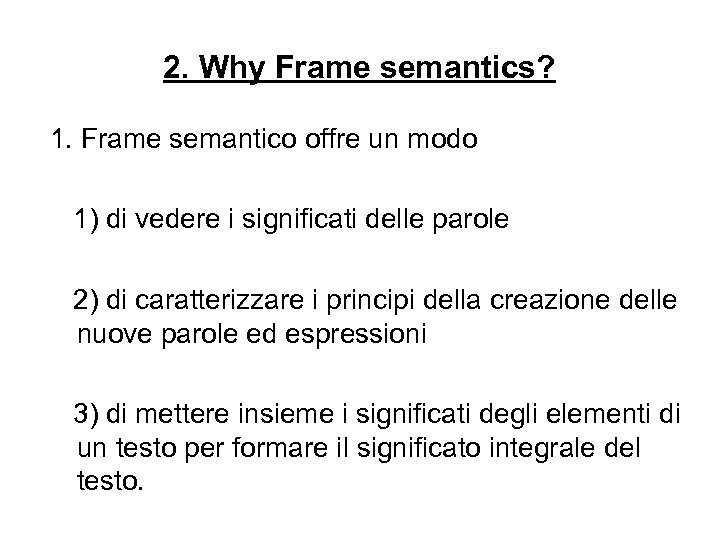 2. Why Frame semantics?

1. Frame semantico offre un modo

1) di vedere i significati delle parole

2) di caratterizzare i principi della creazione delle nuove parole ed espressioni

3) di mettere insieme i significati degli elementi di un testo per formare il significato integrale del testo.